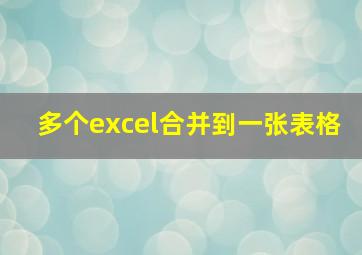 多个excel合并到一张表格